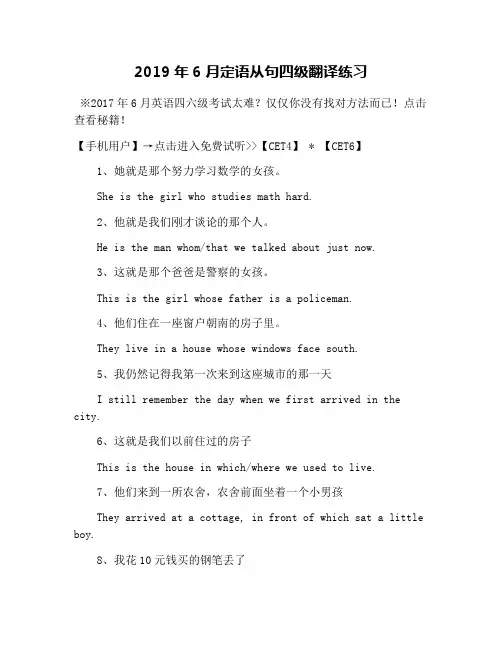 2019 年 6 月定语从句四级翻译练习

※2017 年 6 月英语四六级考试太难？仅仅你没有找对方法而已！点击查看秘籍！

【手机用户】→点击进入免费试听>>【CET4】 ＊ 【CET6】

1、她就是那个努力学习数学的女孩。

She is the girl who studies math hard.

2、他就是我们刚才谈论的那个人。

He is the man whom/that we talked about just now.

3、这就是那个爸爸是警察的女孩。

This is the girl whose father is a policeman.

4、他们住在一座窗户朝南的房子里。

They live in a house whose windows face south.

5、我仍然记得我第一次来到这座城市的那一天

I still remember the day when we first arrived in the city.

6、这就是我们以前住过的房子

This is the house in which/where we used to live.

7、他们来到一所农舍，农舍前面坐着一个小男孩

They arrived at a cottage, in front of which sat a little boy.

8、我花 10 元钱买的钢笔丢了